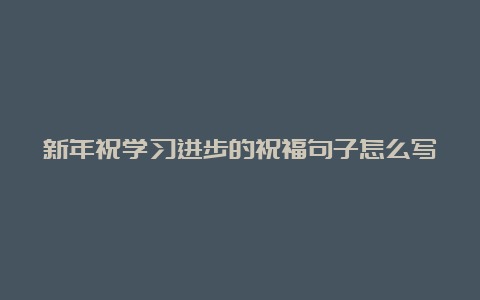 新年祝学习进步的祝福句子怎么写